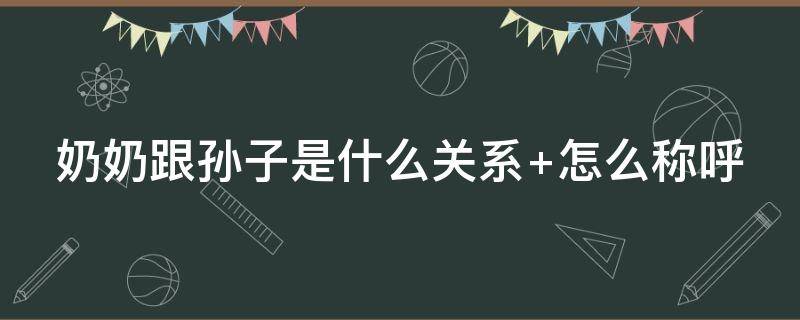 奶奶跟孙子是什么关系+怎么称呼